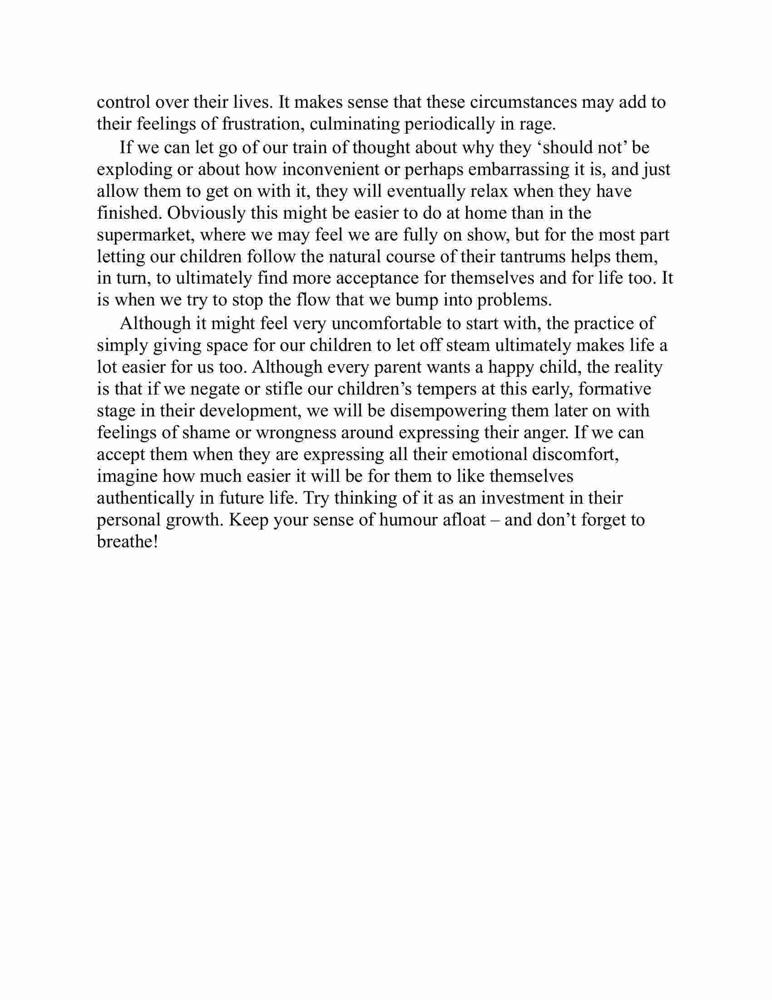 control over their lives. It makes sense that these circumstances may add to their feelings of frustration, culminating periodically in rage.

If we can let go of our train of thought about why they ‘should not’ be exploding or about how inconvenient or perhaps embarrassing it is, and just allow them to get on with it, they will eventually relax when they have finished. Obviously this might be easier to do at home than in the supermarket, where we may feel we are fully on show, but for the most part letting our children follow the natural course of their tantrums helps them, in turn, to ultimately find more acceptance for themselves and for life too. It is when we try to stop the flow that we bump into problems.

Although it might feel very uncomfortable to start with, the practice of simply giving space for our children to let off steam ultimately makes life a lot easier for us too. Although every parent wants a happy child, the reality is that if we negate or stifle our children’s tempers at this early, formative stage in their development, we will be disempowering them later on with feelings of shame or wrongness around expressing their anger. If we can accept them when they are expressing all their emotional discomfort, imagine how much easier it will be for them to like themselves authentically in future life. Try thinking of it as an investment in their personal growth. Keep your sense of humour afloat – and don’t forget to breathe!